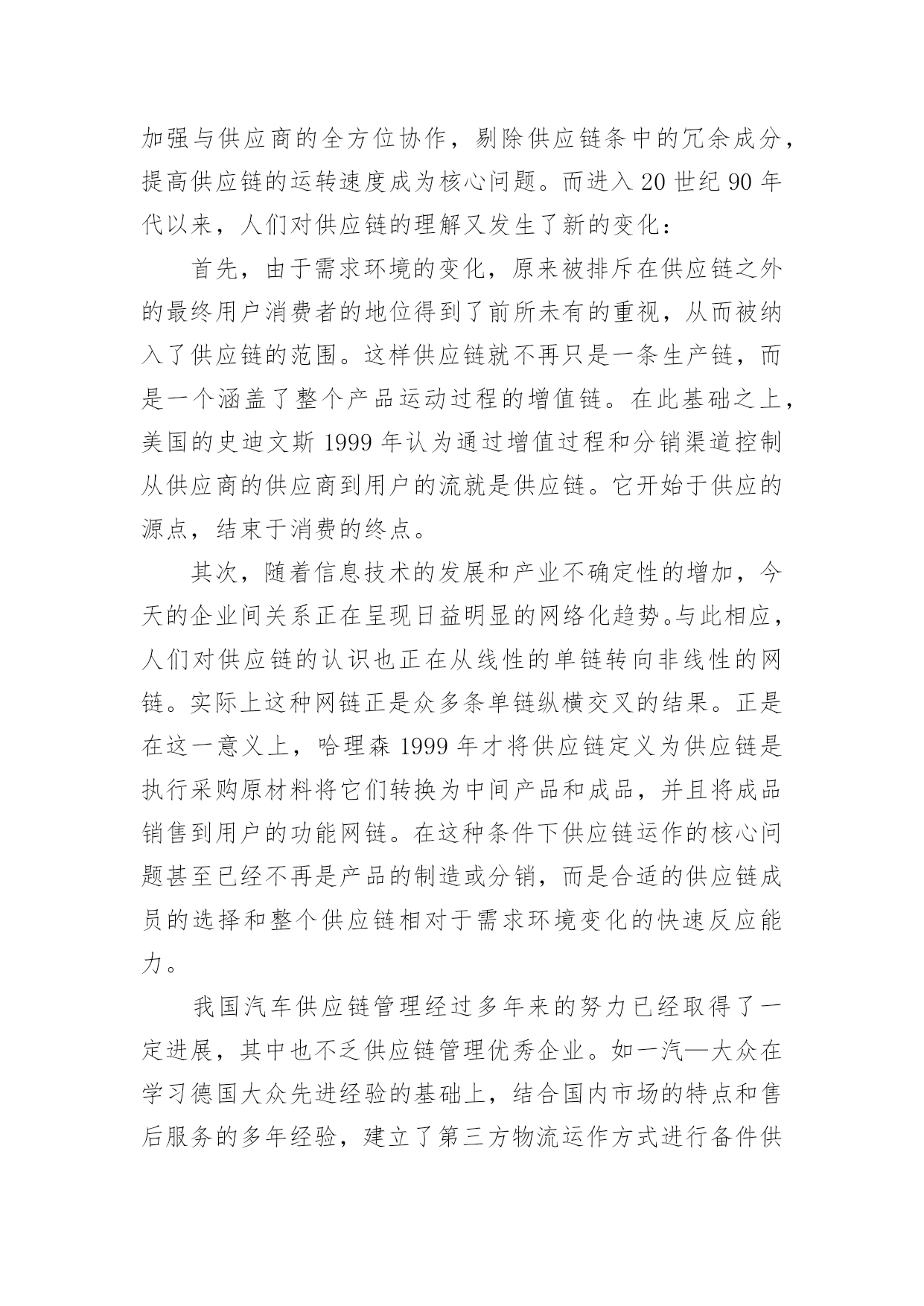 加强与供应商的全方位协作，剔除供应链条中的冗余成分，提高供应链的运转速度成为核心问题。而进入 20 世纪 90 年代以来，人们对供应链的理解又发生了新的变化：

首先，由于需求环境的变化，原来被排斥在供应链之外的最终用户消费者的地位得到了前所未有的重视，从而被纳入了供应链的范围。这样供应链就不再只是一条生产链，而是一个涵盖了整个产品运动过程的增值链。在此基础之上，美国的史迪文斯 1999 年认为通过增值过程和分销渠道控制从供应商的供应商到用户的流就是供应链。它开始于供应的源点，结束于消费的终点。

其次，随着信息技术的发展和产业不确定性的增加，今天的企业间关系正在呈现日益明显的网络化趋势。与此相应，人们对供应链的认识也正在从线性的单链转向非线性的网链。实际上这种网链正是众多条单链纵横交叉的结果。正是在这一意义上，哈理森 1999 年才将供应链定义为供应链是执行采购原材料将它们转换为中间产品和成品，并且将成品销售到用户的功能网链。在这种条件下供应链运作的核心问题甚至已经不再是产品的制造或分销，而是合适的供应链成员的选择和整个供应链相对于需求环境变化的快速反应能力。

我国汽车供应链管理经过多年来的努力已经取得了一定进展，其中也不乏供应链管理优秀企业。如一汽—大众在学习德国大众先进经验的基础上，结合国内市场的特点和售后服务的多年经验，建立了第三方物流运作方式进行备件供